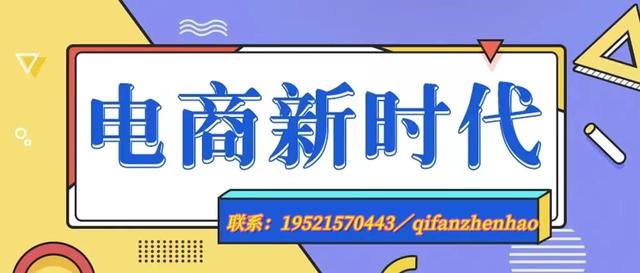 电商新时代

联系：19521570443／qifanzhenhao